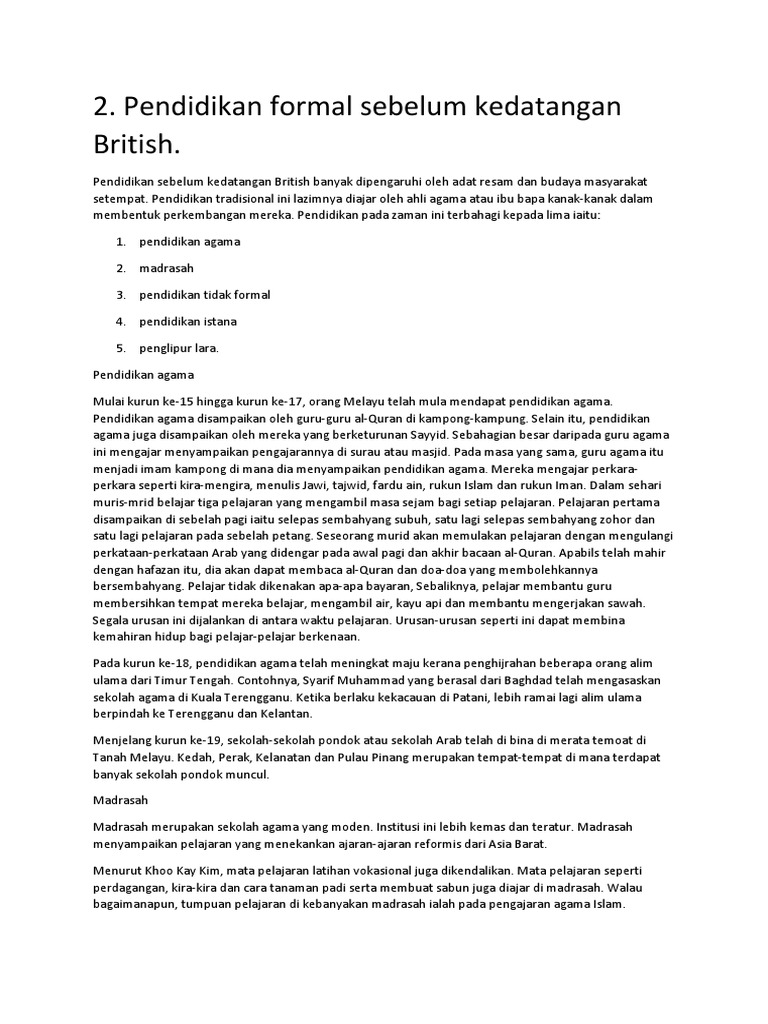 2. Pendidikan formal sebelum kedatangan British.

Pendidikan sebelum kedatangan British banyak dipengaruhi oleh adat resam dan budaya masyarakat setempat. Pendidikan tradisional ini lazimnya diajar oleh ahli agama atau ibu bapa kanak-kanak dalam membentuk perkembangan mereka. Pendidikan pada zaman ini terbahagi kepada lima iaitu:

1. pendidikan agama
2. madrasah
3. pendidikan tidak formal
4. pendidikan istana
5. penglipur lara.

Pendidikan agama

Mulai kurun ke-15 hingga kurun ke-17, orang Melayu telah mula mendapat pendidikan agama. Pendidikan agama disampaikan oleh guru-guru al-Quran di kampong-kampung. Selain itu, pendidikan agama juga disampaikan oleh mereka yang berketurunan Sayyid. Sebahagian besar daripada guru agama ini mengajar menyampaikan pengajarannya di surau atau masjid. Pada masa yang sama, guru agama itu menjadi imam kampong di mana dia menyampaikan pendidikan agama. Mereka mengajar perkara-perkara seperti kira-mengira, menulis Jawi, tajwid, fardu ain, rukun Islam dan rukun Iman. Dalam sehari muris-mrid belajar tiga pelajaran yang mengambil masa sejam bagi setiap pelajaran. Pelajaran pertama disampaikan di sebelah pagi iaitu selepas sembahyang subuh, satu lagi selepas sembahyang zohor dan satu lagi pelajaran pada sebelah petang. Seseorang murid akan memulakan pelajaran dengan mengulangi perkataan-perkataan Arab yang didengar pada awal pagi dan akhir bacaan al-Quran. Apabils telah mahir dengan hafazan itu, dia akan dapat membaca al-Quran dan doa-doa yang membolehkannya bersembahyang. Pelajar tidak dikenakan apa-apa bayaran, Sebaliknya, pelajar membantu guru membersihkan tempat mereka belajar, mengambil air, kayu api dan membantu mengerjakan sawah. Segala urusan ini dijalankan di antara waktu pelajaran. Urusan-urusan seperti ini dapat membina kemahiran hidup bagi pelajar-pelajar berkenaan.

Pada kurun ke-18, pendidikan agama telah meningkat maju kerana penghijrahan beberapa orang alim ulama dari Timur Tengah. Contohnya, Syarif Muhammad yang berasal dari Baghdad telah mengasaskan sekolah agama di Kuala Terengganu. Ketika berlaku kekacauan di Patani, lebih ramai lagi alim ulama berpindah ke Terengganu dan Kelantan.

Menjelang kurun ke-19, sekolah-sekolah pondok atau sekolah Arab telah di bina di merata temoat di Tanah Melayu. Kedah, Perak, Kelanatan dan Pulau Pinang merupakan tempat-tempat di mana terdapat banyak sekolah pondok muncul.

Madrasah

Madrasah merupakan sekolah agama yang moden. Institusi ini lebih kemas dan teratur. Madrasah menyampaikan pelajaran yang menekankan ajaran-ajaran reformis dari Asia Barat.

Menurut Khoo Kay Kim, mata pelajaran latihan vokasional juga dikendalikan. Mata pelajaran seperti perdagangan, kira-kira dan cara tanaman padi serta membuat sabun juga diajar di madrasah. Walau bagaimanapun, tumpuan pelajaran di kebanyakan madrasah ialah pada pengajaran agama Islam.